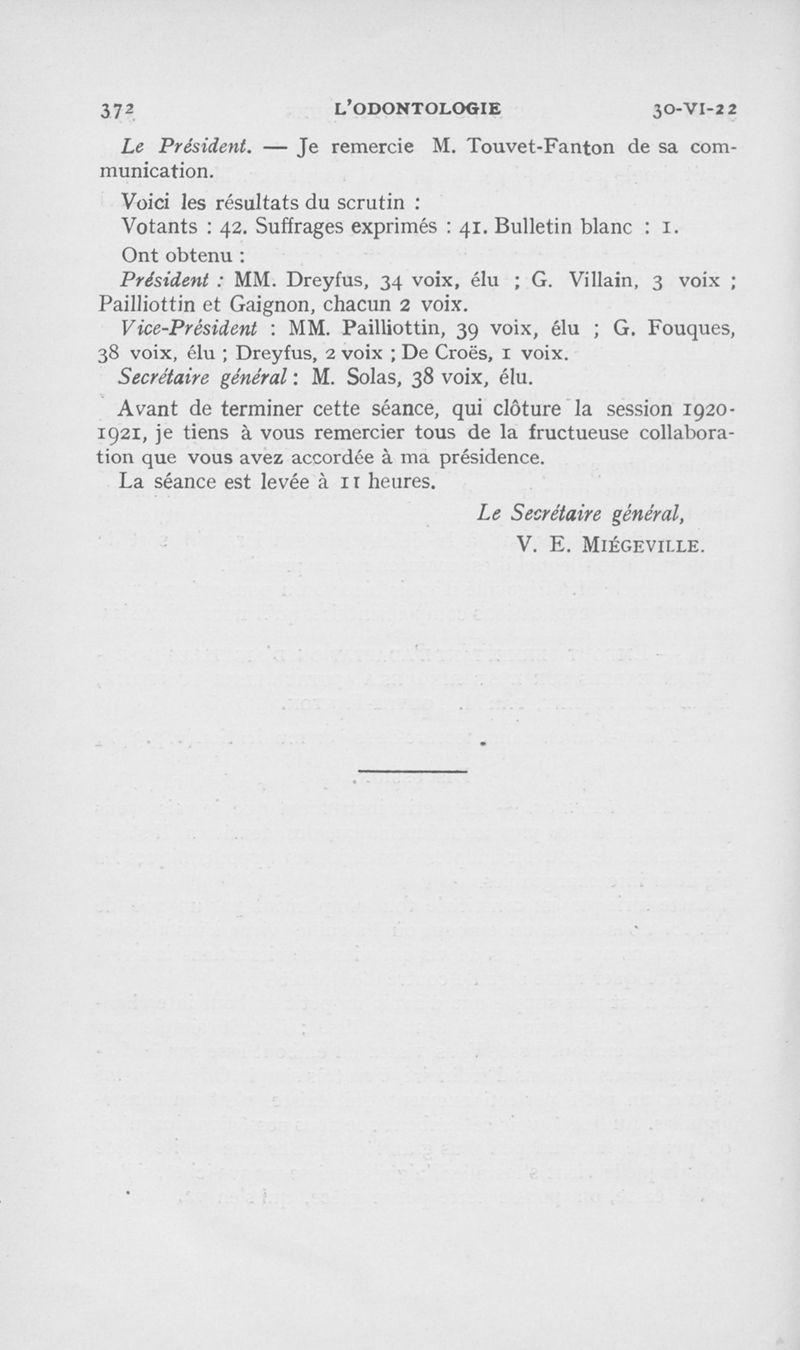 372 L'ODONTOLOGIE 30-VI-22

Le Président. — Je remercie M. Touvet-Fanton de sa communication.

Voici les résultats du scrutin :

Votants : 42. Suffrages exprimés : 41. Bulletin blanc : 1.

Ont obtenu :

Président : MM. Dreyfus, 34 voix, élu ; G. Villain, 3 voix ; Pailliottin et Gaignon, chacun 2 voix.

Vice-Président : MM. Pailliottin, 39 voix, élu ; G. Fouques, 38 voix, élu ; Dreyfus, 2 voix ; De Croës, 1 voix.

Secrétaire général : M. Solas, 38 voix, élu.

Avant de terminer cette séance, qui clôture la session 1920-1921, je tiens à vous remercier tous de la fructueuse collaboration que vous avez accordée à ma présidence.

La séance est levée à 11 heures.

Le Secrétaire général,
V. E. Miégeville.